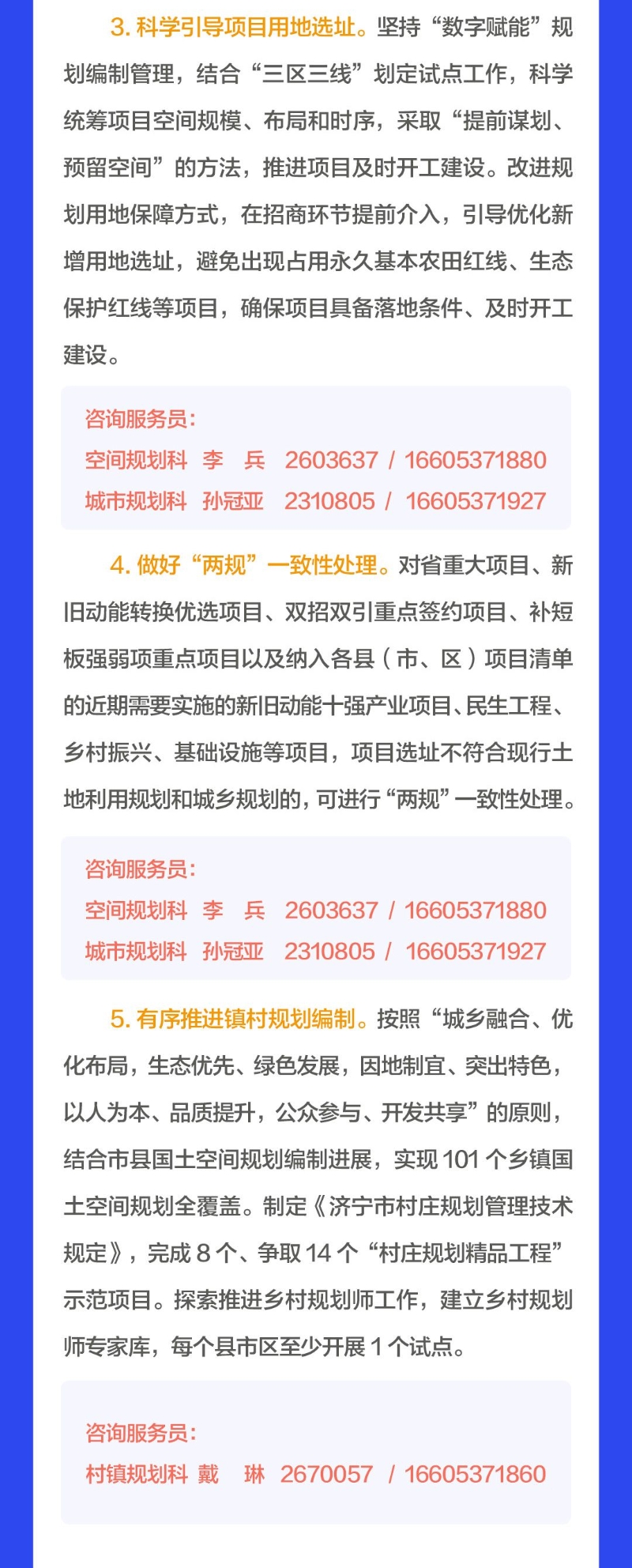 3. 科学引导项目用地选址。坚持“数字赋能”规划编制管理，结合“三区三线”划定试点工作，科学统筹项目空间规模、布局和时序，采取“提前谋划、预留空间”的方法，推进项目及时开工建设。改进规划用地保障方式，在招商环节提前介入，引导优化新增用地选址，避免出现占用永久基本农田红线、生态保护红线等项目，确保项目具备落地条件、及时开工建设。

咨询服务员：
空间规划科 李 兵 2603637 / 16605371880
城市规划科 孙冠亚 2310805 / 16605371927

4. 做好“两规”一致性处理。对省重大项目、新旧动能转换优选项目、双招双引重点签约项目、补短板强弱项重点项目以及纳入各县（市、区）项目清单的近期需要实施的新旧动能十强产业项目、民生工程、乡村振兴、基础设施等项目，项目选址不符合现行土地利用规划和城乡规划的，可进行“两规”一致性处理。

咨询服务员：
空间规划科 李 兵 2603637 / 16605371880
城市规划科 孙冠亚 2310805 / 16605371927

5. 有序推进镇村规划编制。按照“城乡融合、优化布局，生态优先、绿色发展，因地制宜、突出特色，以人为本、品质提升，公众参与、开发共享”的原则，结合市县国土空间规划编制进展，实现 101 个乡镇国土空间规划全覆盖。制定《济宁市村庄规划管理技术规定》，完成 8 个、争取 14 个“村庄规划精品工程”示范项目。探索推进乡村规划师工作，建立乡村规划师专家库，每个县市区至少开展 1 个试点。

咨询服务员：
村镇规划科 戴 琳 2670057 / 16605371860